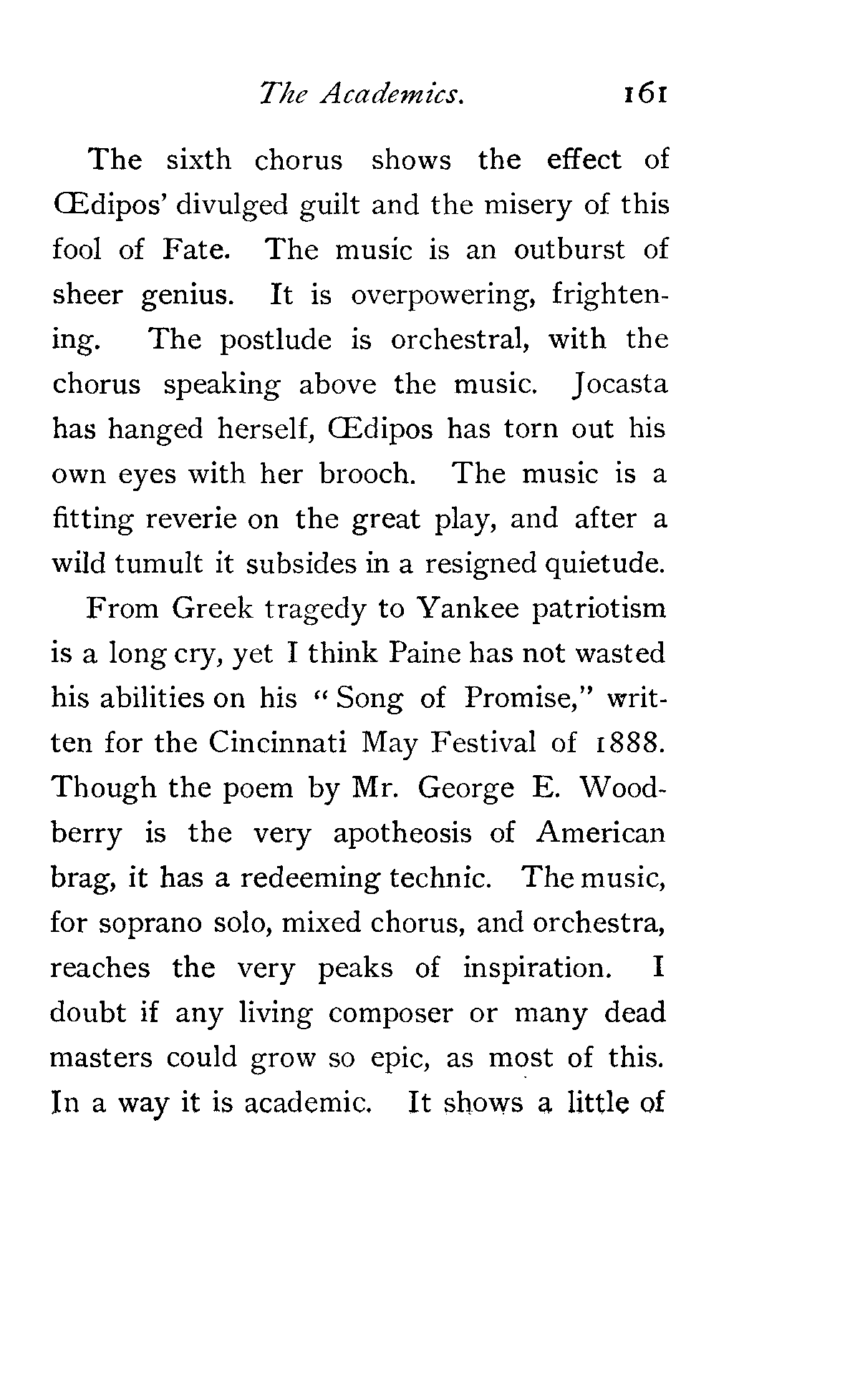 The Academics. 161

The sixth chorus shows the effect of Œdipos' divulged guilt and the misery of this fool of Fate. The music is an outburst of sheer genius. It is overpowering, frightening. The postlude is orchestral, with the chorus speaking above the music. Jocasta has hanged herself, Œdipos has torn out his own eyes with her brooch. The music is a fitting reverie on the great play, and after a wild tumult it subsides in a resigned quietude.

From Greek tragedy to Yankee patriotism is a long cry, yet I think Paine has not wasted his abilities on his "Song of Promise," written for the Cincinnati May Festival of 1888. Though the poem by Mr. George E. Woodberry is the very apotheosis of American brag, it has a redeeming technic. The music, for soprano solo, mixed chorus, and orchestra, reaches the very peaks of inspiration. I doubt if any living composer or many dead masters could grow so epic, as most of this. In a way it is academic. It shows a little of